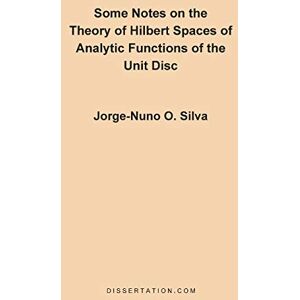 Some Notes on the Theory of Hilbert Spaces of Analytic Functions of the Unit Disc

Jorge-Nuno O. Silva

DISSERTATION.COM